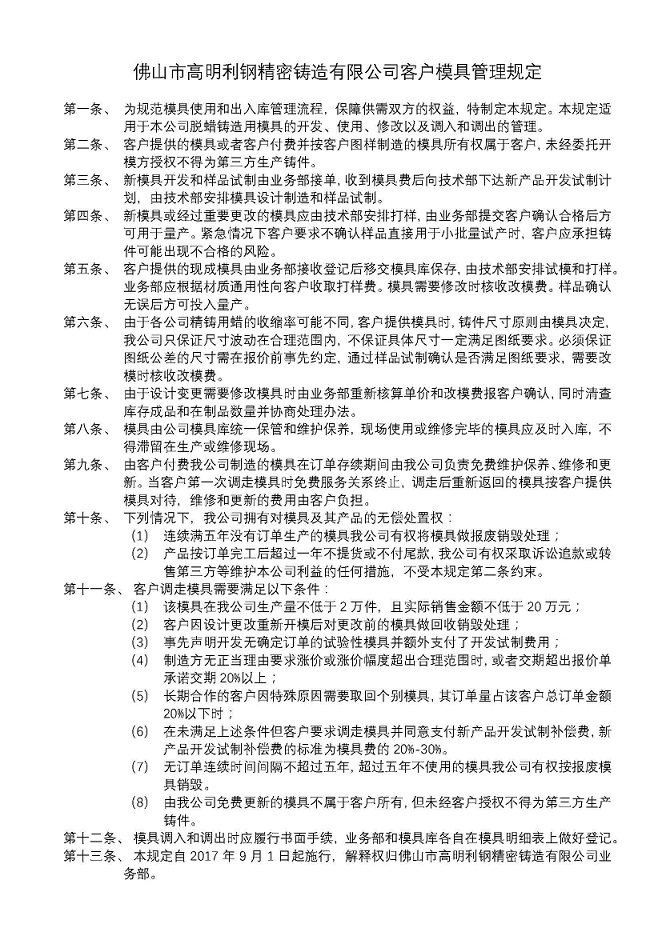 佛山市高明利钢精密铸造有限公司客户模具管理规定

第一条、 为规范模具使用和出入库管理流程，保障供需双方的权益，特制定本规定。本规定适用于本公司脱蜡铸造用模具的开发、使用、修改以及调入和调出的管理。

第二条、 客户提供的模具或者客户付费并按客户图样制造的模具所有权属于客户，未经委托开模方授权不得为第三方生产铸件。

第三条、 新模具开发和样品试制由业务部接单，收到模具费后向技术部下达新产品开发试制计划，由技术部安排模具设计制造和样品试制。

第四条、 新模具或经过重要更改的模具应由技术部安排打样，由业务部提交客户确认合格后方可用于量产。紧急情况下客户要求不确认样品直接用于小批量试产时，客户应承担铸件可能出现不合格的风险。

第五条、 客户提供的现成模具由业务部接收登记后移交模具库保存，由技术部安排试模和打样。业务部应根据材质通用性向客户收取打样费。模具需要修改时核收改模费。样品确认无误后方可投入量产。

第六条、 由于各公司精铸用蜡的收缩率可能不同，客户提供模具时，铸件尺寸原则由模具决定，我公司只保证尺寸波动在合理范围内，不保证具体尺寸一定满足图纸要求。必须保证图纸公差的尺寸需在报价前事先约定，通过样品试制确认是否满足图纸要求，需要改模时核收改模费。

第七条、 由于设计变更需要修改模具时由业务部重新核算单价和改模费报客户确认，同时清查库存成品和在制品数量并协商处理办法。

第八条、 模具由公司模具库统一保管和维护保养，现场使用或维修完毕的模具应及时入库，不得滞留在生产或维修现场。

第九条、 由客户付费我公司制造的模具在订单存续期间由我公司负责免费维护保养、维修和更新。当客户第一次调走模具时免费服务关系终止，调走后重新返回的模具按客户提供模具对待，维修和更新的费用由客户负担。

第十条、 下列情况下，我公司拥有对模具及其产品的无偿处置权：
(1) 连续满五年没有订单生产的模具我公司有权将模具做报废销毁处理；
(2) 产品按订单完工后超过一年不提货或不付尾款，我公司有权采取诉讼追款或转售第三方等维护本公司利益的任何措施，不受本规定第二条约束。

第十一条、 客户调走模具需要满足以下条件：
(1) 该模具在我公司生产量不低于 2 万件，且实际销售金额不低于 20 万元；
(2) 客户因设计更改重新开模后对更改前的模具做回收销毁处理；
(3) 事先声明开发无确定订单的试验性模具并额外支付了开发试制费用；
(4) 制造方无正当理由要求涨价或涨价幅度超出合理范围时，或者交期超出报价单承诺交期 20%以上；
(5) 长期合作的客户因特殊原因需要取回个别模具，其订单量占该客户总订单金额 20%以下时；
(6) 在未满足上述条件但客户要求调走模具并同意支付新产品开发试制补偿费，新产品开发试制补偿费的标准为模具费的 20%-30%。
(7) 无订单连续时间间隔不超过五年，超过五年不使用的模具我公司有权按报废模具销毁。
(8) 由我公司免费更新的模具不属于客户所有，但未经客户授权不得为第三方生产铸件。

第十二条、 模具调入和调出时应履行书面手续，业务部和模具库各自在模具明细表上做好登记。

第十三条、 本规定自 2017 年 9 月 1 日起施行，解释权归佛山市高明利钢精密铸造有限公司业务部。